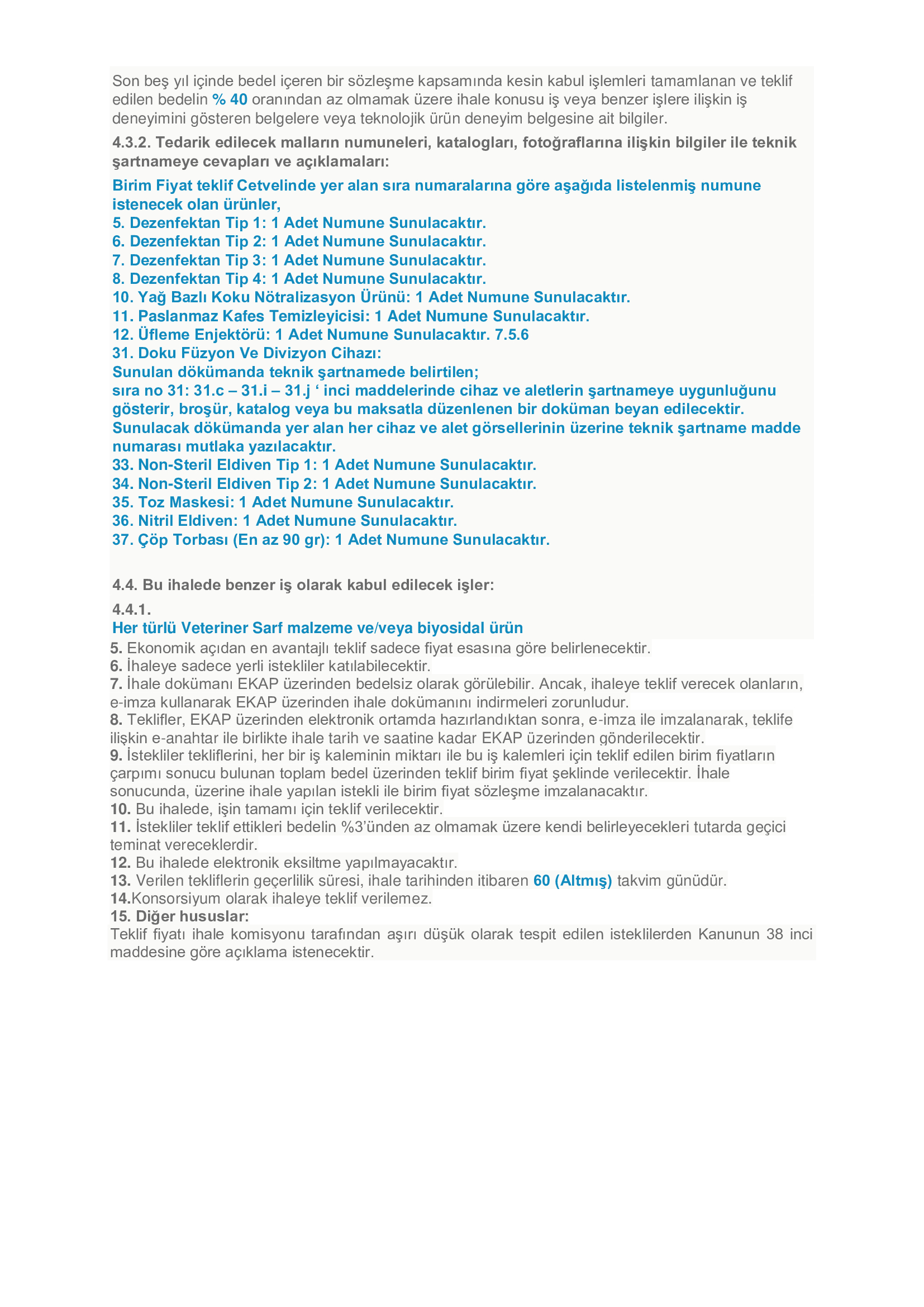 Son beş yıl içinde bedel içeren bir sözleşme kapsamında kesin kabul işlemleri tamamlanan ve teklif edilen bedelin % 40 oranından az olmamak üzere ihale konusu iş veya benzer işlere ilişkin iş deneyimini gösteren belgelere veya teknolojik ürün deneyim belgesine ait bilgiler.

4.3.2. Tedarik edilecek malların numuneleri, katalogları, fotoğraflarına ilişkin bilgiler ile teknik şartnameye cevapları ve açıklamaları:

Birim Fiyat teklif Cetvelinde yer alan sıra numaralarına göre aşağıda listelenmiş numune istenecek olan ürünler,
5. Dezenfektan Tip 1: 1 Adet Numune Sunulacaktır.
6. Dezenfektan Tip 2: 1 Adet Numune Sunulacaktır.
7. Dezenfektan Tip 3: 1 Adet Numune Sunulacaktır.
8. Dezenfektan Tip 4: 1 Adet Numune Sunulacaktır.
10. Yağ Bazlı Koku Nötralizasyon Ürünü: 1 Adet Numune Sunulacaktır.
11. Paslanmaz Kafes Temizleyicisi: 1 Adet Numune Sunulacaktır.
12. Üfleme Enjektörü: 1 Adet Numune Sunulacaktır. 7.5.6
31. Doku Füzyon Ve Divizyon Cihazı:
Sunulan dökümanda teknik şartnamede belirtilen;
sıra no 31: 31.c – 31.i – 31.j ‘ inci maddelerinde cihaz ve aletlerin şartnameye uygunluğunu gösterir, broşür, katalog veya bu maksatla düzenlenen bir doküman beyan edilecektir.
Sunulacak dökümanda yer alan her cihaz ve alet görsellerinin üzerine teknik şartname madde numarası mutlaka yazılacaktır.
33. Non-Steril Eldiven Tip 1: 1 Adet Numune Sunulacaktır.
34. Non-Steril Eldiven Tip 2: 1 Adet Numune Sunulacaktır.
35. Toz Maskesi: 1 Adet Numune Sunulacaktır.
36. Nitril Eldiven: 1 Adet Numune Sunulacaktır.
37. Çöp Torbası (En az 90 gr): 1 Adet Numune Sunulacaktır.

4.4. Bu ihalede benzer iş olarak kabul edilecek işler:

4.4.1.
Her türlü Veteriner Sarf malzeme ve/veya biyosidal ürün
5. Ekonomik açıdan en avantajlı teklif sadece fiyat esasına göre belirlenecektir.
6. İhaleye sadece yerli istekliler katılabilecektir.
7. İhale dokümanı EKAP üzerinden bedelsiz olarak görülebilir. Ancak, ihaleye teklif verecek olanların, e-imza kullanarak EKAP üzerinden ihale dokümanını indirmeleri zorunludur.
8. Teklifler, EKAP üzerinden elektronik ortamda hazırlandıktan sonra, e-imza ile imzalanarak, teklife ilişkin e-anahtar ile birlikte ihale tarih ve saatine kadar EKAP üzerinden gönderilecektir.
9. İstekliler tekliflerini, her bir iş kaleminin miktarı ile bu iş kalemleri için teklif edilen birim fiyatların çarpımı sonucu bulunan toplam bedel üzerinden teklif birim fiyat şeklinde verilecektir. İhale sonucunda, üzerine ihale yapılan istekli ile birim fiyat sözleşme imzalanacaktır.
10. Bu ihalede, işin tamamı için teklif verilecektir.
11. İstekliler teklif ettikleri bedelin %3’ünden az olmamak üzere kendi belirleyecekleri tutarda geçici teminat vereceklerdir.
12. Bu ihalede elektronik eksiltme yapılmayacaktır.
13. Verilen tekliflerin geçerlilik süresi, ihale tarihinden itibaren 60 (Altmış) takvim günüdür.
14.Konsorsiyum olarak ihaleye teklif verilemez.
15. Diğer hususlar:
Teklif fiyatı ihale komisyonu tarafından aşırı düşük olarak tespit edilen isteklilerden Kanunun 38 inci maddesine göre açıklama istenecektir.